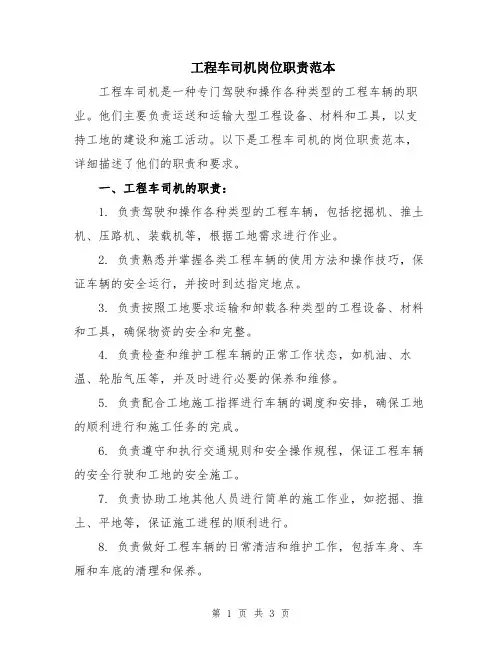 工程车司机岗位职责范本

工程车司机是一种专门驾驶和操作各种类型的工程车辆的职业。他们主要负责运送和运输大型工程设备、材料和工具，以支持工地的建设和施工活动。以下是工程车司机的岗位职责范本，详细描述了他们的职责和要求。

一、工程车司机的职责：

1. 负责驾驶和操作各种类型的工程车辆，包括挖掘机、推土机、压路机、装载机等，根据工地需求进行作业。

2. 负责熟悉并掌握各类工程车辆的使用方法和操作技巧，保证车辆的安全运行，并按时到达指定地点。

3. 负责按照工地要求运输和卸载各种类型的工程设备、材料和工具，确保物资的安全和完整。

4. 负责检查和维护工程车辆的正常工作状态，如机油、水温、轮胎气压等，并及时进行必要的保养和维修。

5. 负责配合工地施工指挥进行车辆的调度和安排，确保工地的顺利进行和施工任务的完成。

6. 负责遵守和执行交通规则和安全操作规程，保证工程车辆的安全行驶和工地的安全施工。

7. 负责协助工地其他人员进行简单的施工作业，如挖掘、推土、平地等，保证施工进程的顺利进行。

8. 负责做好工程车辆的日常清洁和维护工作，包括车身、车厢和车底的清理和保养。

第 1 页 共 3 页